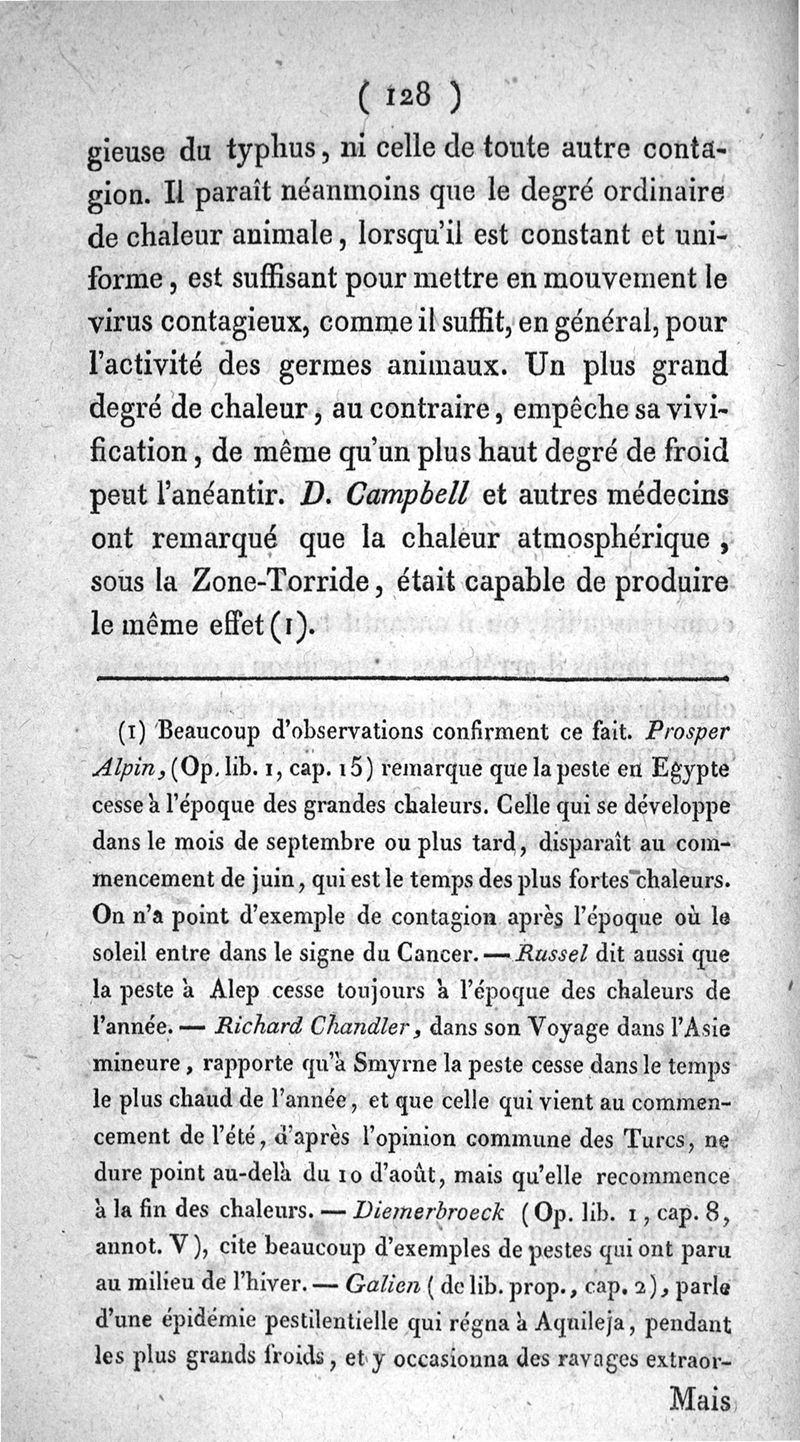 ( 128 )

gieuse du typhus, ni celle de toute autre contagion. Il paraît néanmoins que le degré ordinaire de chaleur animale, lorsqu'il est constant et uniforme, est suffisant pour mettre en mouvement le virus contagieux, comme il suffit, en général, pour l'activité des germes animaux. Un plus grand degré de chaleur, au contraire, empêche sa vivification, de même qu'un plus haut degré de froid peut l'anéantir. D. Campbell et autres médecins ont remarqué que la chaleur atmosphérique, sous la Zone-Torride, était capable de produire le même effet (1).

(1) Beaucoup d'observations confirment ce fait. Prosper Alpin, (Op. lib. 1, cap. 15) remarque que la peste en Egypte cesse à l'époque des grandes chaleurs. Celle qui se développe dans le mois de septembre ou plus tard, disparaît au commencement de juin, qui est le temps des plus fortes chaleurs. On n'a point d'exemple de contagion après l'époque où le soleil entre dans le signe du Cancer. — Russel dit aussi que la peste à Alep cesse toujours à l'époque des chaleurs de l'année. — Richard Chandler, dans son Voyage dans l'Asie mineure, rapporte qu'à Smyrne la peste cesse dans le temps le plus chaud de l'année, et que celle qui vient au commencement de l'été, d'après l'opinion commune des Turcs, ne dure point au-delà du 10 d'août, mais qu'elle recommence à la fin des chaleurs. — Diemerbroeck (Op. lib. 1, cap. 8, annot. V), cite beaucoup d'exemples de pestes qui ont paru au milieu de l'hiver. — Galien (de lib. prop., cap. 2), parle d'une épidémie pestilentielle qui régna à Aquileja, pendant les plus grands froids, et y occasionna des ravages extraor-

Mais